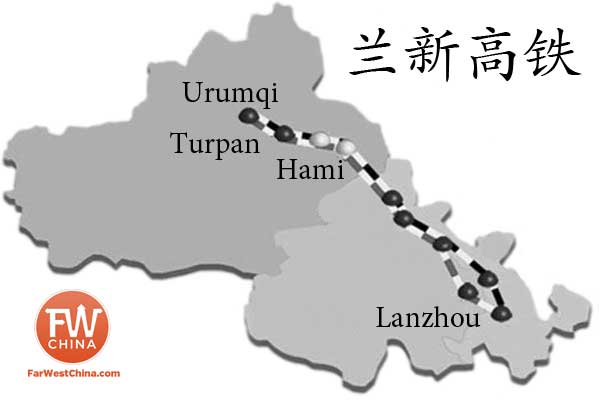 兰新高铁

Urumqi

Turpan

Hami

Lanzhou

FW
CHINA
FarWestChina.com